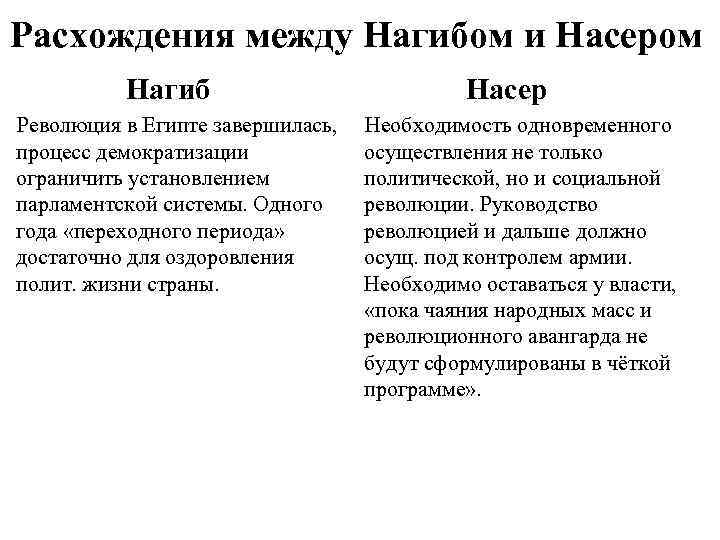 Расхождения между Нагибом и Насером

Нагиб

Революция в Египте завершилась, процесс демократизации ограничить установлением парламентской системы. Одного года «переходного периода» достаточно для оздоровления полит. жизни страны.

Насер

Необходимость одновременного осуществления не только политической, но и социальной революции. Руководство революцией и дальше должно осущ. под контролем армии. Необходимо оставаться у власти, «пока чаяния народных масс и революционного авангарда не будут сформулированы в чёткой программе».